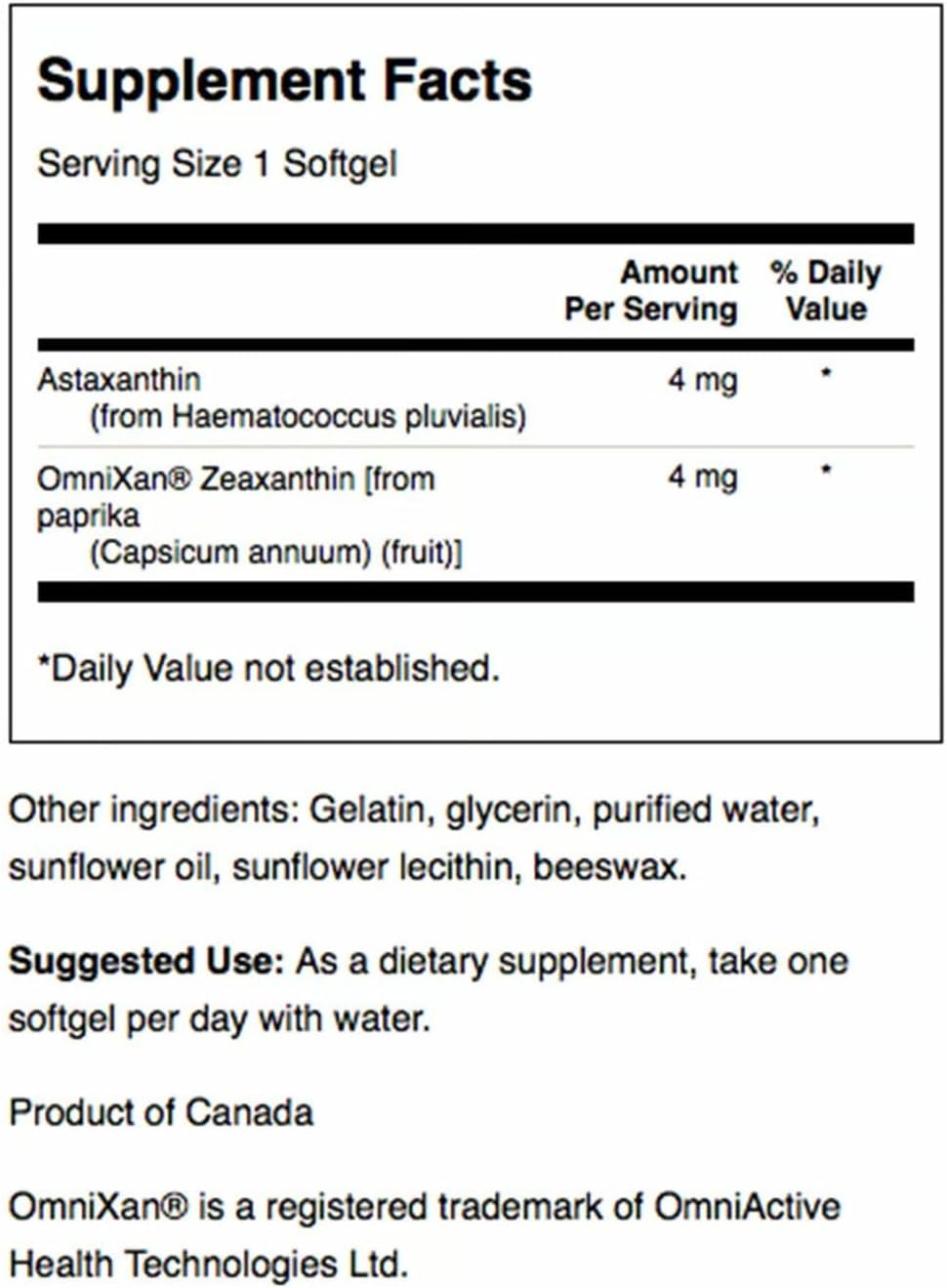 Supplement Facts

Serving Size 1 Softgel

| | Amount Per Serving | % Daily Value |
|---|---|---|
| Astaxanthin (from Haematococcus pluvialis) | 4 mg | * |
| OmniXan® Zeaxanthin [from paprika (Capsicum annuum) (fruit)] | 4 mg | * |

*Daily Value not established.

Other ingredients: Gelatin, glycerin, purified water, sunflower oil, sunflower lecithin, beeswax.

Suggested Use: As a dietary supplement, take one softgel per day with water.

Product of Canada

OmniXan® is a registered trademark of OmniActive Health Technologies Ltd.